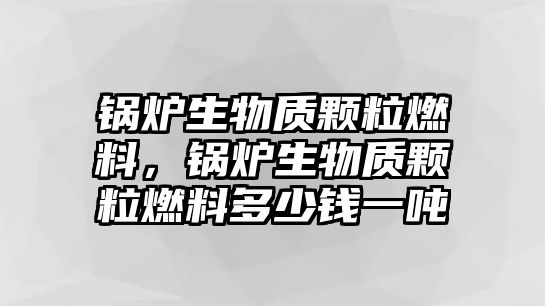 锅炉生物质颗粒燃料，锅炉生物质颗粒燃料多少钱一吨